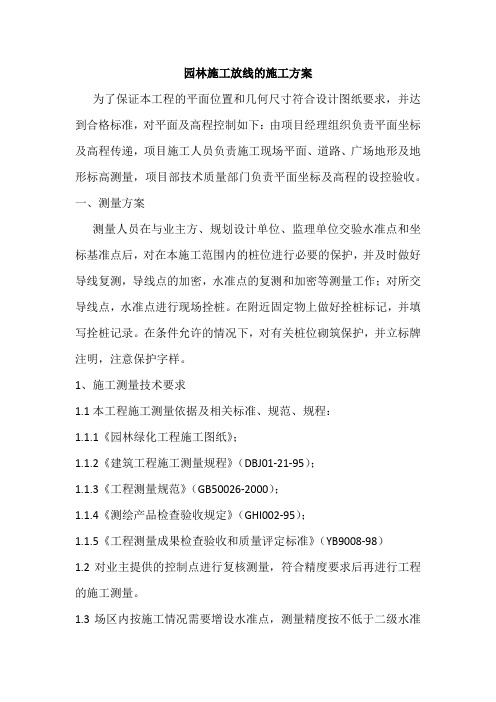 园林施工放线的施工方案

为了保证本工程的平面位置和几何尺寸符合设计图纸要求，并达到合格标准，对平面及高程控制如下：由项目经理组织负责平面坐标及高程传递，项目施工人员负责施工现场平面、道路、广场地形及地形标高测量，项目部技术质量部门负责平面坐标及高程的设控验收。

一、测量方案

测量人员在与业主方、规划设计单位、监理单位交验水准点和坐标基准点后，对在本施工范围内的桩位进行必要的保护，并及时做好导线复测，导线点的加密，水准点的复测和加密等测量工作；对所交导线点，水准点进行现场拴桩。在附近固定物上做好拴桩标记，并填写拴桩记录。在条件允许的情况下，对有关桩位砌筑保护，并立标牌注明，注意保护字样。

1、施工测量技术要求

1.1 本工程施工测量依据及相关标准、规范、规程：

1.1.1《园林绿化工程施工图纸》；

1.1.2《建筑工程施工测量规程》（DBJ01-21-95）；

1.1.3《工程测量规范》（GB50026-2000）；

1.1.4《测绘产品检查验收规定》（GHI002-95）；

1.1.5《工程测量成果检查验收和质量评定标准》（YB9008-98）

1.2 对业主提供的控制点进行复核测量，符合精度要求后再进行工程的施工测量。

1.3 场区内按施工情况需要增设水准点，测量精度按不低于二级水准